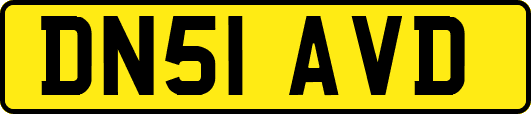 DN51 AVD